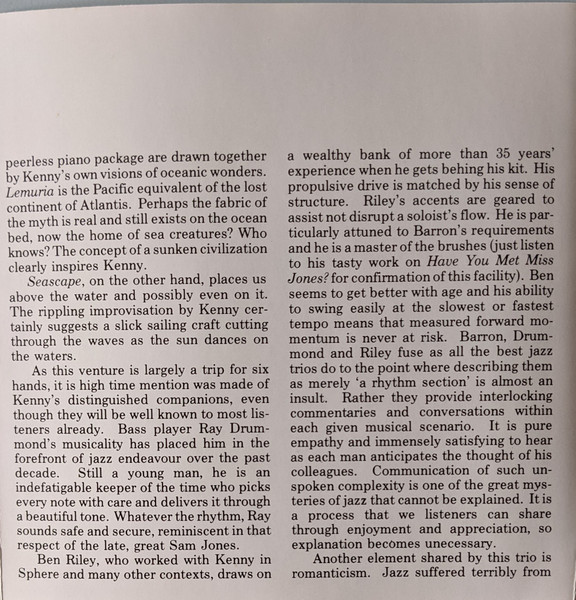 peerless piano package are drawn together by Kenny's own visions of oceanic wonders. Lemuria is the Pacific equivalent of the lost continent of Atlantis. Perhaps the fabric of the myth is real and still exists on the ocean bed, now the home of sea creatures? Who knows? The concept of a sunken civilization clearly inspires Kenny.

Seascape, on the other hand, places us above the water and possibly even on it. The rippling improvisation by Kenny certainly suggests a slick sailing craft cutting through the waves as the sun dances on the waters.

As this venture is largely a trip for six hands, it is high time mention was made of Kenny's distinguished companions, even though they will be well known to most listeners already. Bass player Ray Drummond's musicality has placed him in the forefront of jazz endeavour over the past decade. Still a young man, he is an indefatigable keeper of the time who picks every note with care and delivers it through a beautiful tone. Whatever the rhythm, Ray sounds safe and secure, reminiscent in that respect of the late, great Sam Jones.

Ben Riley, who worked with Kenny in Sphere and many other contexts, draws on a wealthy bank of more than 35 years' experience when he gets behing his kit. His propulsive drive is matched by his sense of structure. Riley's accents are geared to assist not disrupt a soloist's flow. He is particularly attuned to Barron's requirements and he is a master of the brushes (just listen to his tasty work on Have You Met Miss Jones? for confirmation of this facility). Ben seems to get better with age and his ability to swing easily at the slowest or fastest tempo means that measured forward momentum is never at risk. Barron, Drummond and Riley fuse as all the best jazz trios do to the point where describing them as merely 'a rhythm section' is almost an insult. Rather they provide interlocking commentaries and conversations within each given musical scenario. It is pure empathy and immensely satisfying to hear as each man anticipates the thought of his colleagues. Communication of such unspoken complexity is one of the great mysteries of jazz that cannot be explained. It is a process that we listeners can share through enjoyment and appreciation, so explanation becomes unecessary.

Another element shared by this trio is romanticism. Jazz suffered terribly from